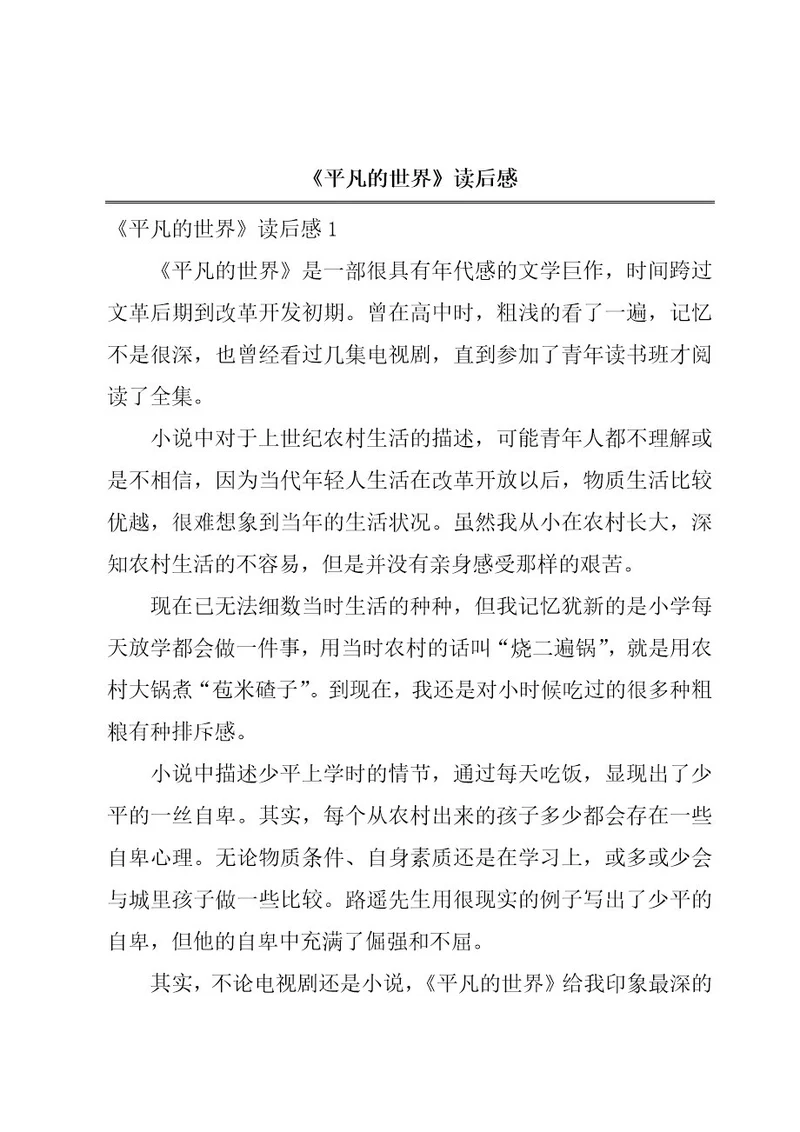 《平凡的世界》读后感

《平凡的世界》读后感 1

《平凡的世界》是一部很具有年代感的文学巨作，时间跨过文革后期到改革开发初期。曾在高中时，粗浅的看了一遍，记忆不是很深，也曾经看过几集电视剧，直到参加了青年读书班才阅读了全集。

小说中对于上世纪农村生活的描述，可能青年人都不理解或是不相信，因为当代年轻人生活在改革开放以后，物质生活比较优越，很难想象到当年的生活状况。虽然我从小在农村长大，深知农村生活的不容易，但是并没有亲身感受那样的艰苦。

现在已无法细数当时生活的种种，但我记忆犹新的是小学每天放学都会做一件事，用当时农村的话叫“烧二遍锅”，就是用农村大锅煮“苞米碴子”。到现在，我还是对小时候吃过的很多种粗粮有种排斥感。

小说中描述少平上学时的情节，通过每天吃饭，显现出了少平的一丝自卑。其实，每个从农村出来的孩子多少都会存在一些自卑心理。无论物质条件、自身素质还是在学习上，或多或少会与城里孩子做一些比较。路遥先生用很现实的例子写出了少平的自卑，但他的自卑中充满了倔强和不屈。

其实，不论电视剧还是小说，《平凡的世界》给我印象最深的